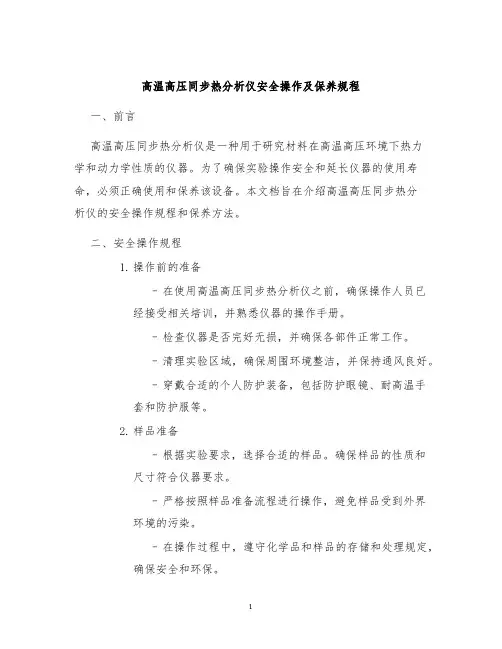 高温高压同步热分析仪安全操作及保养规程

一、前言

高温高压同步热分析仪是一种用于研究材料在高温高压环境下热力学和动力学性质的仪器。为了确保实验操作安全和延长仪器的使用寿命，必须正确使用和保养该设备。本文档旨在介绍高温高压同步热分析仪的安全操作规程和保养方法。

二、安全操作规程

1. 操作前的准备

- 在使用高温高压同步热分析仪之前，确保操作人员已经接受相关培训，并熟悉仪器的操作手册。

- 检查仪器是否完好无损，并确保各部件正常工作。

- 清理实验区域，确保周围环境整洁，并保持通风良好。

- 穿戴合适的个人防护装备，包括防护眼镜、耐高温手套和防护服等。

2. 样品准备

- 根据实验要求，选择合适的样品。确保样品的性质和尺寸符合仪器要求。

- 严格按照样品准备流程进行操作，避免样品受到外界环境的污染。

- 在操作过程中，遵守化学品和样品的存储和处理规定，确保安全和环保。

1